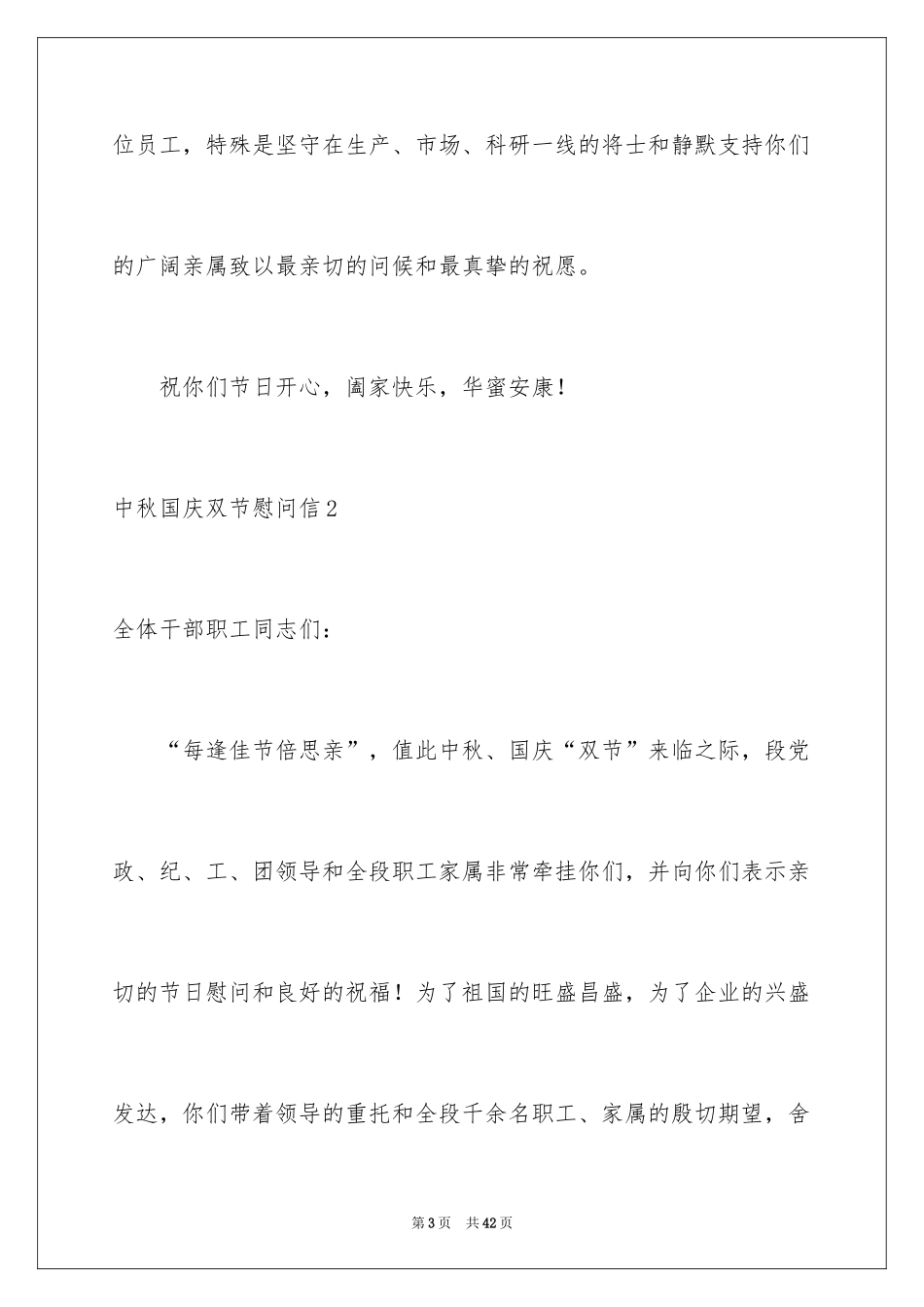 位员工，特殊是坚守在生产、市场、科研一线的将士和静默支持你们的广阔亲属致以最亲切的问候和最真挚的祝愿。

祝你们节日开心，阖家快乐，华蜜安康！

中秋国庆双节慰问信2

全体干部职工同志们：

“每逢佳节倍思亲”，值此中秋、国庆“双节”来临之际，段党政、纪、工、团领导和全段职工家属非常牵挂你们，并向你们表示亲切的节日慰问和良好的祝福！为了祖国的旺盛昌盛，为了企业的兴盛发达，你们带着领导的重托和全段千余名职工、家属的殷切期望，舍

第3页 共42页